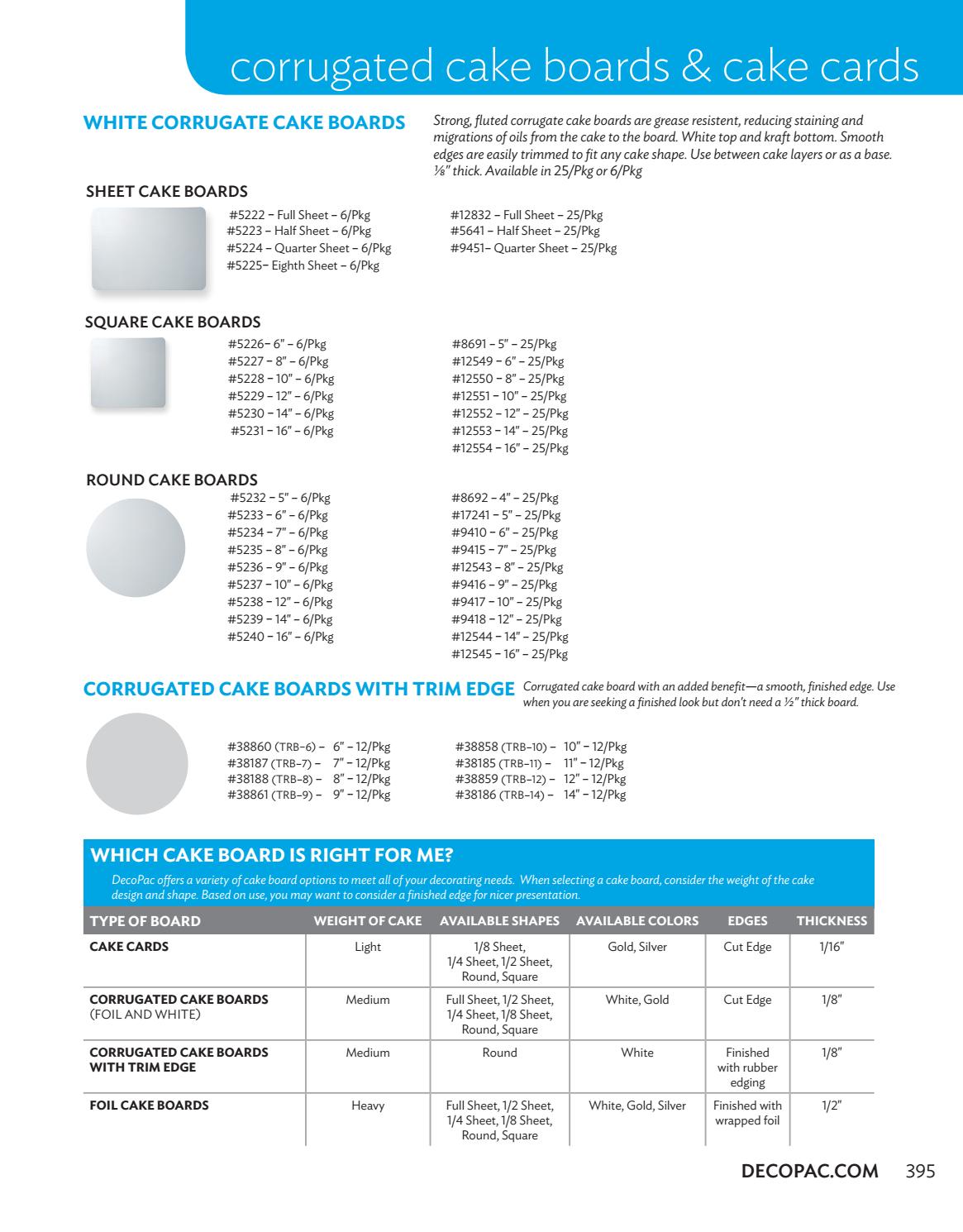 corrugated cake boards & cake cards

WHITE CORRUGATE CAKE BOARDS

Strong, fluted corrugate cake boards are grease resistent, reducing staining and migrations of oils from the cake to the board. White top and kraft bottom. Smooth edges are easily trimmed to fit any cake shape. Use between cake layers or as a base. ⅛" thick. Available in 25/Pkg or 6/Pkg

SHEET CAKE BOARDS

#5222 – Full Sheet – 6/Pkg
#5223 – Half Sheet – 6/Pkg
#5224 – Quarter Sheet – 6/Pkg
#5225– Eighth Sheet – 6/Pkg

#12832 – Full Sheet – 25/Pkg
#5641 – Half Sheet – 25/Pkg
#9451– Quarter Sheet – 25/Pkg

SQUARE CAKE BOARDS

#5226– 6" – 6/Pkg
#5227 – 8" – 6/Pkg
#5228 – 10" – 6/Pkg
#5229 – 12" – 6/Pkg
#5230 – 14" – 6/Pkg
#5231 – 16" – 6/Pkg

#8691 – 5" – 25/Pkg
#12549 – 6" – 25/Pkg
#12550 – 8" – 25/Pkg
#12551 – 10" – 25/Pkg
#12552 – 12" – 25/Pkg
#12553 – 14" – 25/Pkg
#12554 – 16" – 25/Pkg

ROUND CAKE BOARDS

#5232 – 5" – 6/Pkg
#5233 – 6" – 6/Pkg
#5234 – 7" – 6/Pkg
#5235 – 8" – 6/Pkg
#5236 – 9" – 6/Pkg
#5237 – 10" – 6/Pkg
#5238 – 12" – 6/Pkg
#5239 – 14" – 6/Pkg
#5240 – 16" – 6/Pkg

#8692 – 4" – 25/Pkg
#17241 – 5" – 25/Pkg
#9410 – 6" – 25/Pkg
#9415 – 7" – 25/Pkg
#12543 – 8" – 25/Pkg
#9416 – 9" – 25/Pkg
#9417 – 10" – 25/Pkg
#9418 – 12" – 25/Pkg
#12544 – 14" – 25/Pkg
#12545 – 16" – 25/Pkg

CORRUGATED CAKE BOARDS WITH TRIM EDGE

Corrugated cake board with an added benefit—a smooth, finished edge. Use when you are seeking a finished look but don't need a ½" thick board.

#38860 (TRB–6) – 6" – 12/Pkg
#38187 (TRB–7) – 7" – 12/Pkg
#38188 (TRB–8) – 8" – 12/Pkg
#38861 (TRB–9) – 9" – 12/Pkg

#38858 (TRB–10) – 10" – 12/Pkg
#38185 (TRB–11) – 11" – 12/Pkg
#38859 (TRB–12) – 12" – 12/Pkg
#38186 (TRB–14) – 14" – 12/Pkg

WHICH CAKE BOARD IS RIGHT FOR ME?

DecoPac offers a variety of cake board options to meet all of your decorating needs. When selecting a cake board, consider the weight of the cake design and shape. Based on use, you may want to consider a finished edge for nicer presentation.

| TYPE OF BOARD | WEIGHT OF CAKE | AVAILABLE SHAPES | AVAILABLE COLORS | EDGES | THICKNESS |
|---|---|---|---|---|---|
| CAKE CARDS | Light | 1/8 Sheet, 1/4 Sheet, 1/2 Sheet, Round, Square | Gold, Silver | Cut Edge | 1/16" |
| CORRUGATED CAKE BOARDS (FOIL AND WHITE) | Medium | Full Sheet, 1/2 Sheet, 1/4 Sheet, 1/8 Sheet, Round, Square | White, Gold | Cut Edge | 1/8" |
| CORRUGATED CAKE BOARDS WITH TRIM EDGE | Medium | Round | White | Finished with rubber edging | 1/8" |
| FOIL CAKE BOARDS | Heavy | Full Sheet, 1/2 Sheet, 1/4 Sheet, 1/8 Sheet, Round, Square | White, Gold, Silver | Finished with wrapped foil | 1/2" |

DECOPAC.COM 395